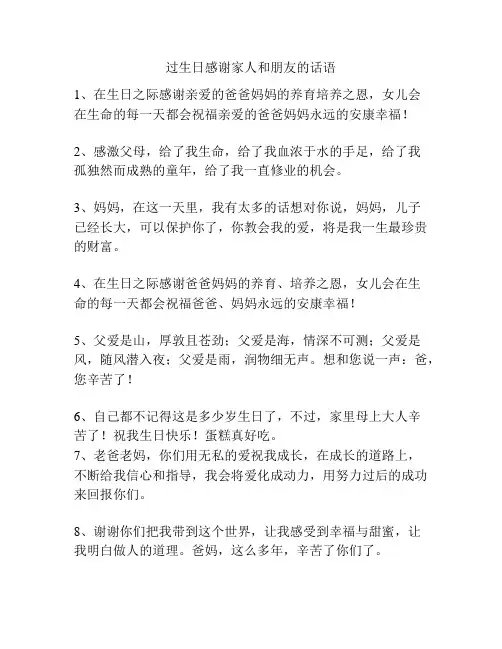 过生日感谢家人和朋友的话语

1、在生日之际感谢亲爱的爸爸妈妈的养育培养之恩，女儿会在生命的每一天都会祝福亲爱的爸爸妈妈永远的安康幸福！

2、感激父母，给了我生命，给了我血浓于水的手足，给了我孤独然而成熟的童年，给了我一直修业的机会。

3、妈妈，在这一天里，我有太多的话想对你说，妈妈，儿子已经长大，可以保护你了，你教会我的爱，将是我一生最珍贵的财富。

4、在生日之际感谢爸爸妈妈的养育、培养之恩，女儿会在生命的每一天都会祝福爸爸、妈妈永远的安康幸福！

5、父爱是山，厚敦且苍劲；父爱是海，情深不可测；父爱是风，随风潜入夜；父爱是雨，润物细无声。想和您说一声：爸，您辛苦了！

6、自己都不记得这是多少岁生日了，不过，家里母上大人辛苦了！祝我生日快乐！蛋糕真好吃。
7、老爸老妈，你们用无私的爱祝我成长，在成长的道路上，不断给我信心和指导，我会将爱化成动力，用努力过后的成功来回报你们。

8、谢谢你们把我带到这个世界，让我感受到幸福与甜蜜，让我明白做人的道理。爸妈，这么多年，辛苦了你们了。